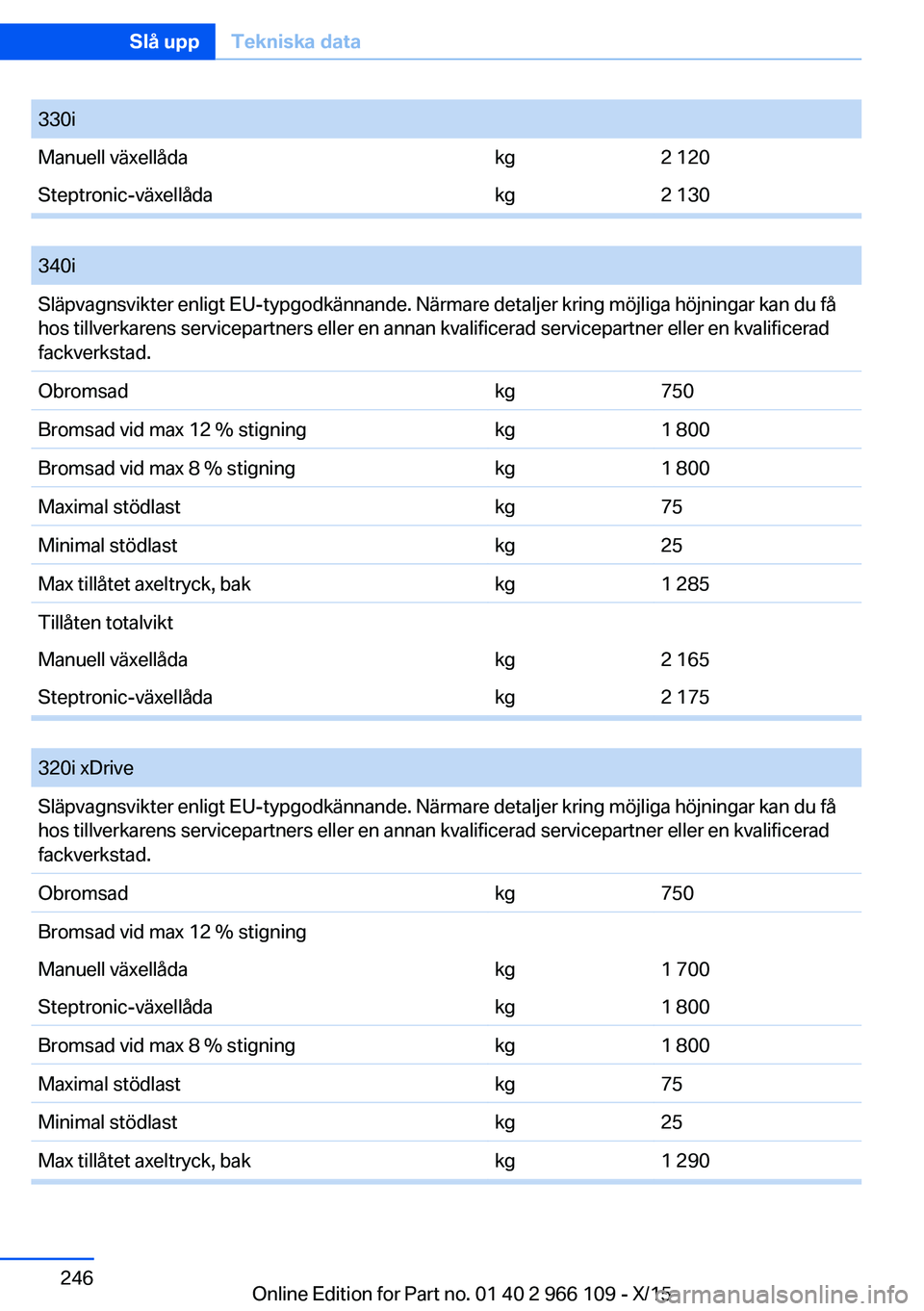 Slå upp Tekniska data

| 330i | | |
|---|---|---|
| Manuell växellåda | kg | 2 120 |
| Steptronic-växellåda | kg | 2 130 |

| 340i | | |
|---|---|---|
| Släpvagnsvikter enligt EU-typgodkännande. Närmare detaljer kring möjliga höjningar kan du få hos tillverkarens servicepartners eller en annan kvalificerad servicepartner eller en kvalificerad fackverkstad. | | |
| Obromsad | kg | 750 |
| Bromsad vid max 12 % stigning | kg | 1 800 |
| Bromsad vid max 8 % stigning | kg | 1 800 |
| Maximal stödlast | kg | 75 |
| Minimal stödlast | kg | 25 |
| Max tillåtet axeltryck, bak | kg | 1 285 |
| Tillåten totalvikt | | |
| Manuell växellåda | kg | 2 165 |
| Steptronic-växellåda | kg | 2 175 |

| 320i xDrive | | |
|---|---|---|
| Släpvagnsvikter enligt EU-typgodkännande. Närmare detaljer kring möjliga höjningar kan du få hos tillverkarens servicepartners eller en annan kvalificerad servicepartner eller en kvalificerad fackverkstad. | | |
| Obromsad | kg | 750 |
| Bromsad vid max 12 % stigning | | |
| Manuell växellåda | kg | 1 700 |
| Steptronic-växellåda | kg | 1 800 |
| Bromsad vid max 8 % stigning | kg | 1 800 |
| Maximal stödlast | kg | 75 |
| Minimal stödlast | kg | 25 |
| Max tillåtet axeltryck, bak | kg | 1 290 |

246

Online Edition for Part no. 01 40 2 966 109 - X/15

carmanualsonline.info